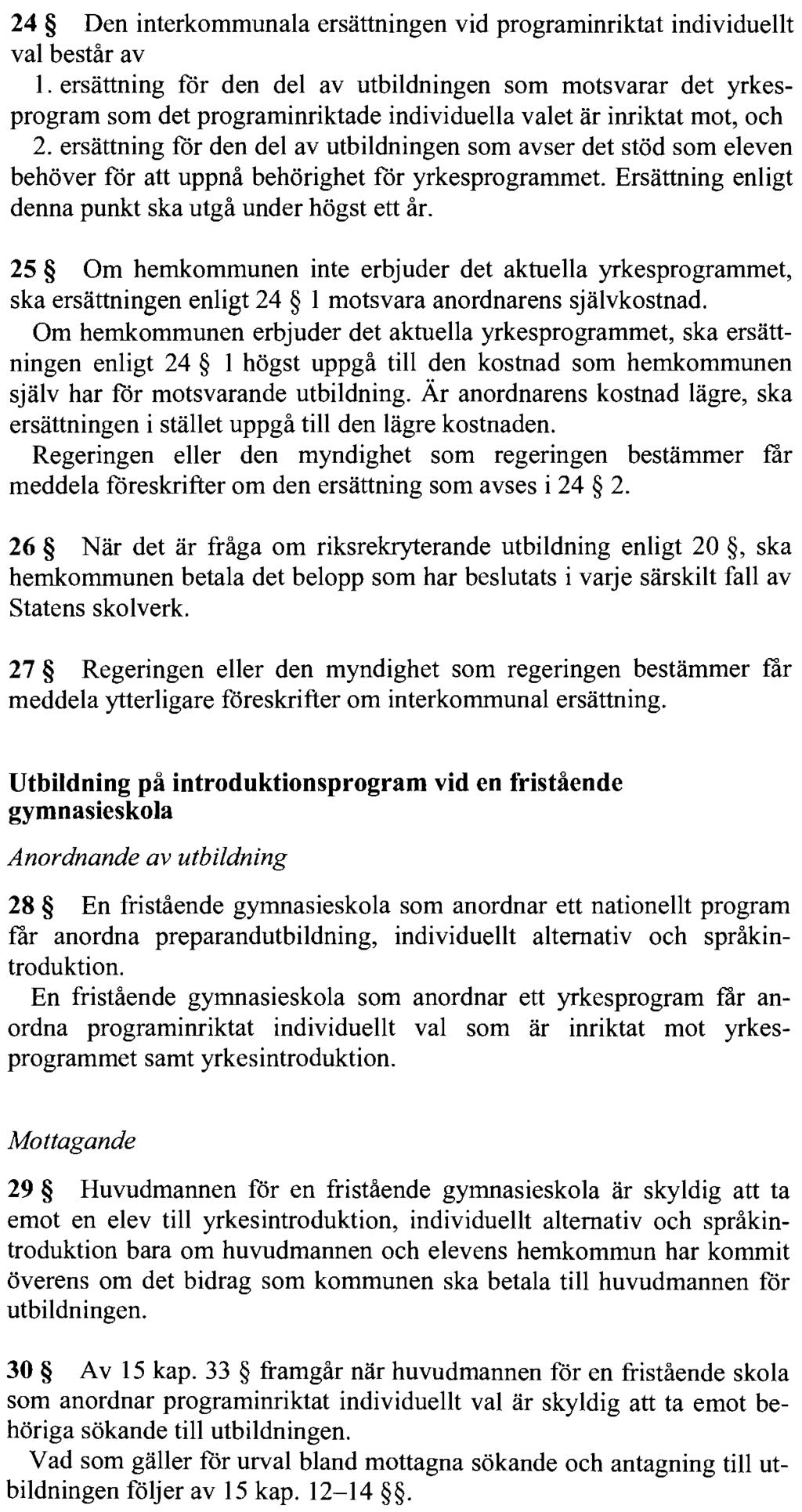 24 § Den interkommunala ersättningen vid programinriktat individuellt val består av

1. ersättning för den del av utbildningen som motsvarar det yrkesprogram som det programinriktade individuella valet är inriktat mot, och

2. ersättning för den del av utbildningen som avser det stöd som eleven behöver för att uppnå behörighet för yrkesprogrammet. Ersättning enligt denna punkt ska utgå under högst ett år.

25 § Om hemkommunen inte erbjuder det aktuella yrkesprogrammet, ska ersättningen enligt 24 § 1 motsvara anordnarens självkostnad.

Om hemkommunen erbjuder det aktuella yrkesprogrammet, ska ersättningen enligt 24 § 1 högst uppgå till den kostnad som hemkommunen själv har för motsvarande utbildning. Är anordnarens kostnad lägre, ska ersättningen i stället uppgå till den lägre kostnaden.

Regeringen eller den myndighet som regeringen bestämmer får meddela föreskrifter om den ersättning som avses i 24 § 2.

26 § När det är fråga om riksrekryterande utbildning enligt 20 §, ska hemkommunen betala det belopp som har beslutats i varje särskilt fall av Statens skolverk.

27 § Regeringen eller den myndighet som regeringen bestämmer får meddela ytterligare föreskrifter om interkommunal ersättning.

Utbildning på introduktionsprogram vid en fristående gymnasieskola

Anordnande av utbildning

28 § En fristående gymnasieskola som anordnar ett nationellt program får anordna preparandutbildning, individuellt alternativ och språkintroduktion.

En fristående gymnasieskola som anordnar ett yrkesprogram får anordna programinriktat individuellt val som är inriktat mot yrkesprogrammet samt yrkesintroduktion.

Mottagande

29 § Huvudmannen för en fristående gymnasieskola är skyldig att ta emot en elev till yrkesintroduktion, individuellt alternativ och språkintroduktion bara om huvudmannen och elevens hemkommun har kommit överens om det bidrag som kommunen ska betala till huvudmannen för utbildningen.

30 § Av 15 kap. 33 § framgår när huvudmannen för en fristående skola som anordnar programinriktat individuellt val är skyldig att ta emot behöriga sökande till utbildningen.

Vad som gäller för urval bland mottagna sökande och antagning till utbildningen följer av 15 kap. 12–14 §§.